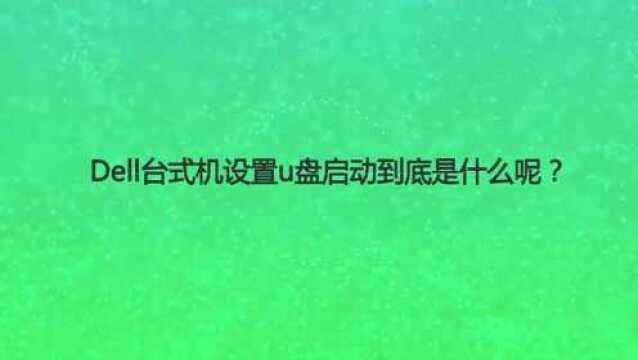 Dell台式机设置u盘启动到底是什么呢？